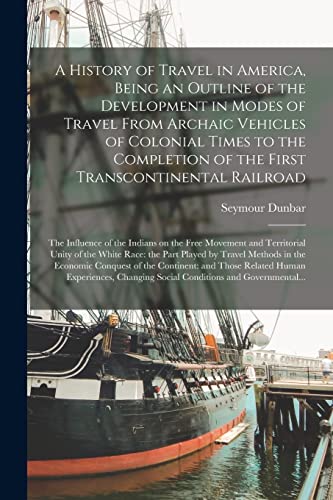 A History of Travel in America, Being an Outline of the Development in Modes of Travel From Archaic Vehicles of Colonial Times to the Completion of the First Transcontinental Railroad

Seymour Dunbar

The Influence of the Indians on the Free Movement and Territorial Unity of the White Race: the Part Played by Travel Methods in the Economic Conquest of the Continent: and Those Related Human Experiences, Changing Social Conditions and Governmental...